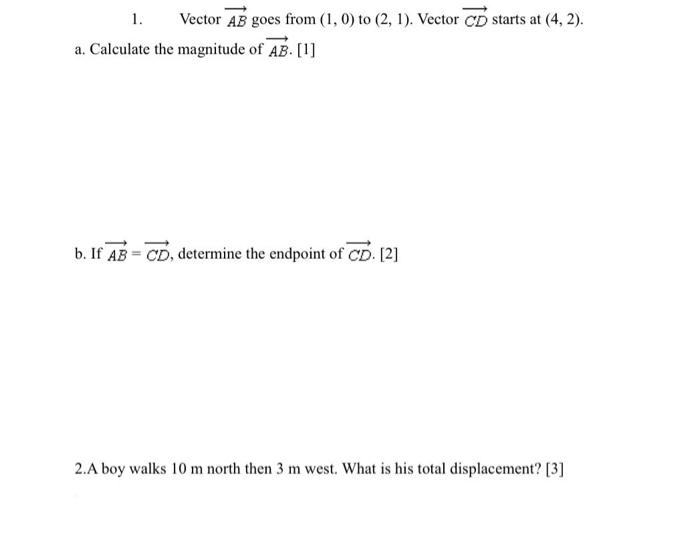 1. Vector $\overrightarrow{AB}$ goes from (1, 0) to (2, 1). Vector $\overrightarrow{CD}$ starts at (4, 2).

a. Calculate the magnitude of $\overrightarrow{AB}$. [1]

b. If $\overrightarrow{AB} = \overrightarrow{CD}$, determine the endpoint of $\overrightarrow{CD}$. [2]

2.A boy walks 10 m north then 3 m west. What is his total displacement? [3]